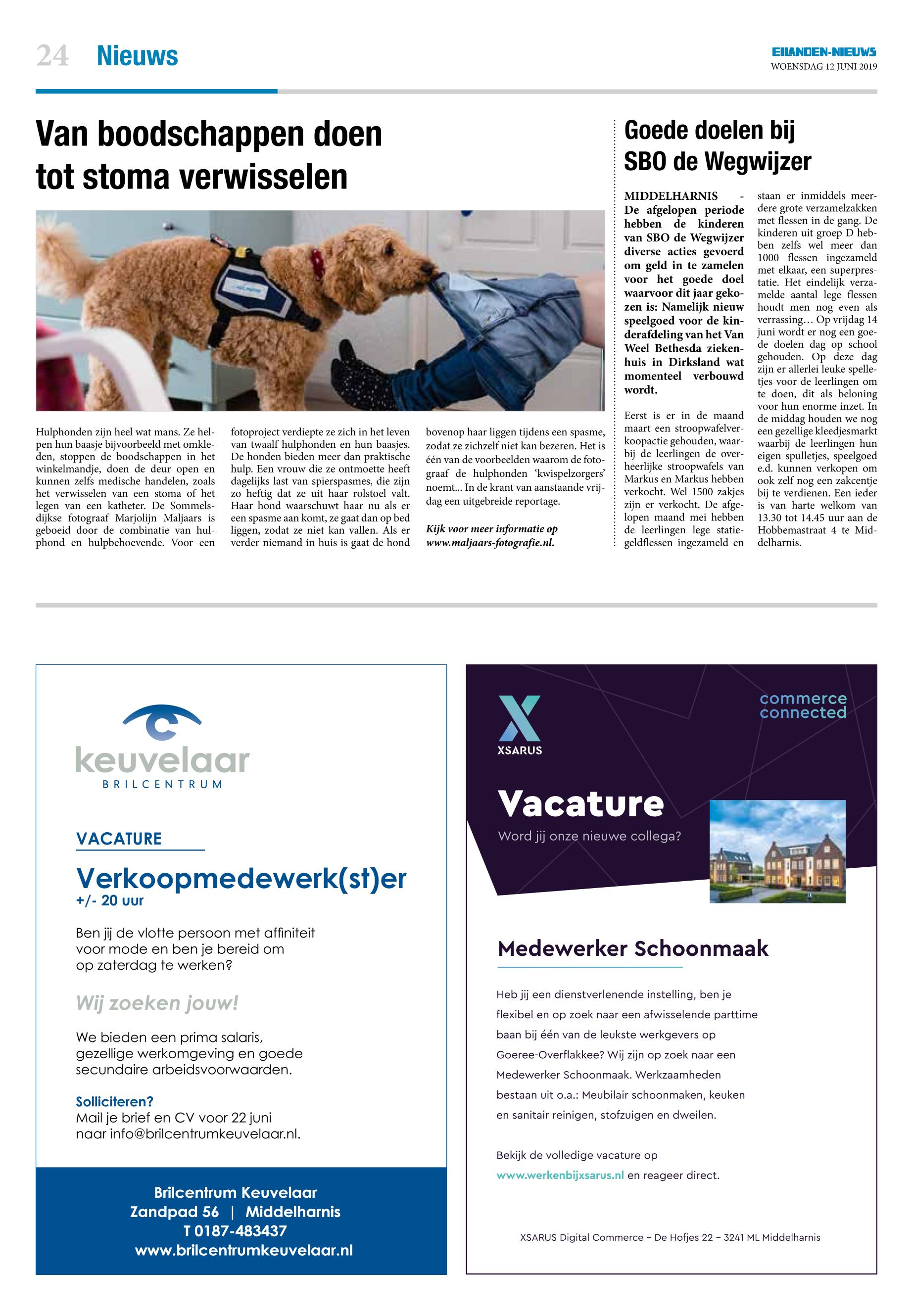 24 Nieuws

EILANDEN-NIEUWS
WOENSDAG 12 JUNI 2019

Van boodschappen doen tot stoma verwisselen

Hulphonden zijn heel wat mans. Ze helpen hun baasje bijvoorbeeld met omkleden, stoppen de boodschappen in het winkelmandje, doen de deur open en kunnen zelfs medische handelen, zoals het verwisselen van een stoma of het legen van een katheter. De Sommelsdijkse fotograaf Marjolijn Maljaars is geboeid door de combinatie van hulphond en hulpbehoevende. Voor een fotoproject verdiepte ze zich in het leven van twaalf hulphonden en hun baasjes. De honden bieden meer dan praktische hulp. Een vrouw die ze ontmoette heeft dagelijks last van spierspasmes, die zijn zo heftig dat ze uit haar rolstoel valt. Haar hond waarschuwt haar nu als er een spasme aan komt, ze gaat dan op bed liggen, zodat ze niet kan vallen. Als er verder niemand in huis is gaat de hond bovenop haar liggen tijdens een spasme, zodat ze zichzelf niet kan bezeren. Het is één van de voorbeelden waarom de fotograaf de hulphonden 'kwispelzorgers' noemt... In de krant van aanstaande vrijdag een uitgebreide reportage.

Kijk voor meer informatie op www.maljaars-fotografie.nl.

Goede doelen bij SBO de Wegwijzer

MIDDELHARNIS - De afgelopen periode hebben de kinderen van SBO de Wegwijzer diverse acties gevoerd om geld in te zamelen voor het goede doel waarvoor dit jaar gekozen is: Namelijk nieuw speelgoed voor de kinderafdeling van het Van Weel Bethesda ziekenhuis in Dirksland wat momenteel verbouwd wordt.

Eerst is er in de maand maart een stroopwafelverkoopactie gehouden, waarbij de leerlingen de overheerlijke stroopwafels van Markus en Markus hebben verkocht. Wel 1500 zakjes zijn er verkocht. De afgelopen maand mei hebben de leerlingen lege statiegeldflessen ingezameld en staan er inmiddels meerdere grote verzamelzakken met flessen in de gang. De kinderen uit groep D hebben zelfs wel meer dan 1000 flessen ingezameld met elkaar, een superprestatie. Het eindelijk verzamelde aantal lege flessen houdt men nog even als verrassing… Op vrijdag 14 juni wordt er nog een goede doelen dag op school gehouden. Op deze dag zijn er allerlei leuke spelletjes voor de leerlingen om te doen, dit als beloning voor hun enorme inzet. In de middag houden we nog een gezellige kleedjesmarkt waarbij de leerlingen hun eigen spulletjes, speelgoed e.d. kunnen verkopen om ook zelf nog een zakcentje bij te verdienen. Een ieder is van harte welkom van 13.30 tot 14.45 uur aan de Hobbemastraat 4 te Middelharnis.

keuvelaar
BRILCENTRUM

VACATURE
Verkoopmedewerk(st)er
+/- 20 uur

Ben jij de vlotte persoon met affiniteit voor mode en ben je bereid om op zaterdag te werken?

Wij zoeken jouw!

We bieden een prima salaris, gezellige werkomgeving en goede secundaire arbeidsvoorwaarden.

Solliciteren?
Mail je brief en CV voor 22 juni naar info@brilcentrumkeuvelaar.nl.

Brilcentrum Keuvelaar
Zandpad 56 | Middelharnis
T 0187-483437
www.brilcentrumkeuvelaar.nl

XSARUS
commerce connected

Vacature
Word jij onze nieuwe collega?

Medewerker Schoonmaak

Heb jij een dienstverlenende instelling, ben je flexibel en op zoek naar een afwisselende parttime baan bij één van de leukste werkgevers op Goeree-Overflakkee? Wij zijn op zoek naar een Medewerker Schoonmaak. Werkzaamheden bestaan uit o.a.: Meubilair schoonmaken, keuken en sanitair reinigen, stofzuigen en dweilen.

Bekijk de volledige vacature op www.werkenbijxsarus.nl en reageer direct.

XSARUS Digital Commerce – De Hofjes 22 – 3241 ML Middelharnis